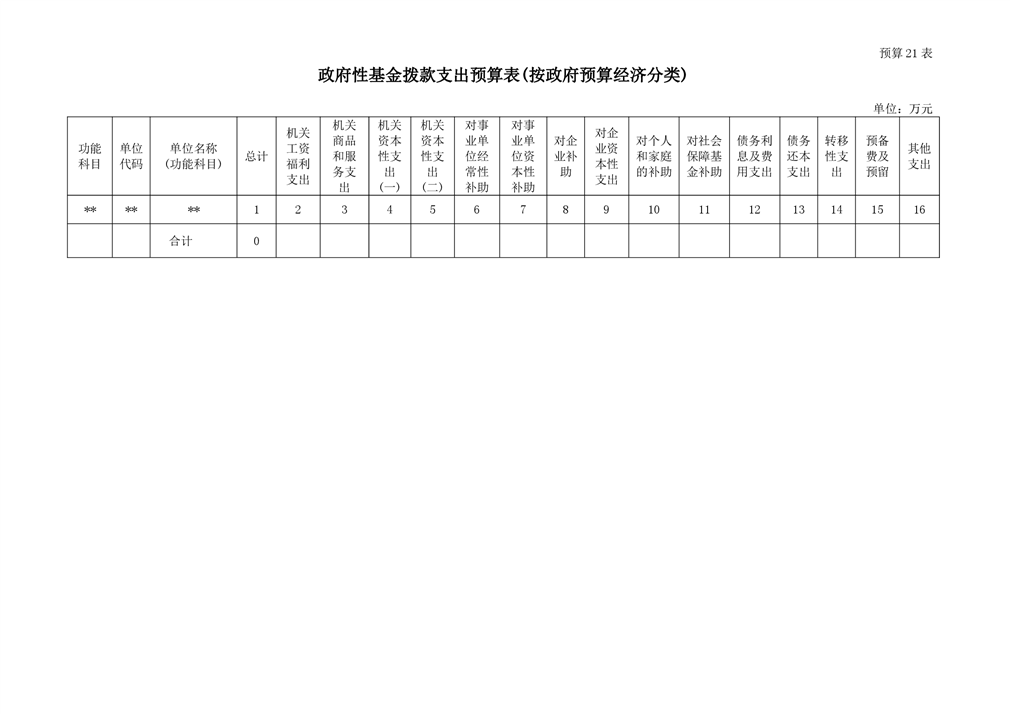 预算21表

政府性基金拨款支出预算表(按政府预算经济分类)

单位：万元

| 功能科目 | 单位代码 | 单位名称(功能科目) | 总计 | 机关工资福利支出 | 机关商品和服务支出 | 机关资本性支出(一) | 机关资本性支出(二) | 对事业单位经常性补助 | 对事业单位资本性补助 | 对企业补助 | 对企业资本性支出 | 对个人和家庭的补助 | 对社会保障基金补助 | 债务利息及费用支出 | 债务还本支出 | 转移性支出 | 预备费及预留 | 其他支出 |
|---|---|---|---|---|---|---|---|---|---|---|---|---|---|---|---|---|---|---|
| ** | ** | ** | 1 | 2 | 3 | 4 | 5 | 6 | 7 | 8 | 9 | 10 | 11 | 12 | 13 | 14 | 15 | 16 |
| | | 合计 | 0 | | | | | | | | | | | | | | | |